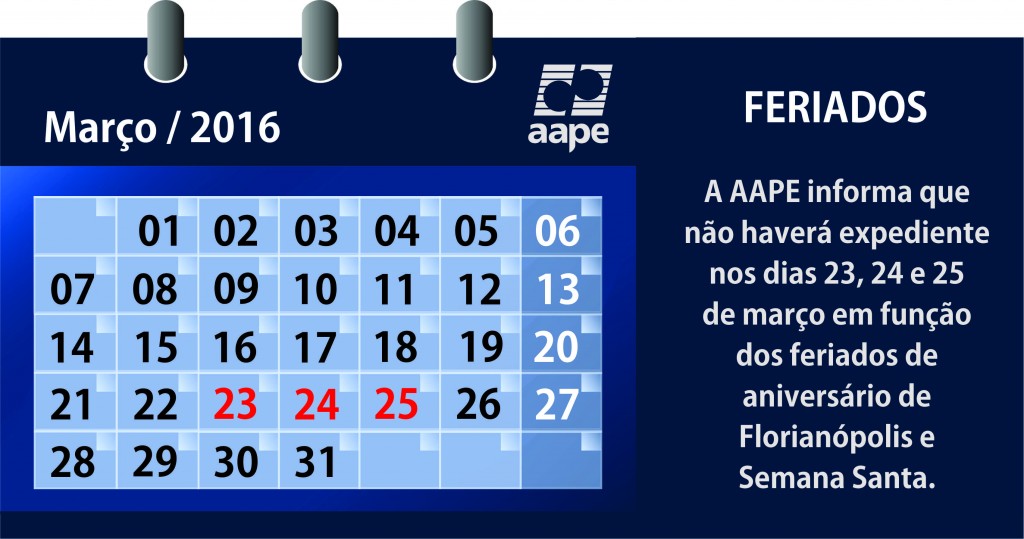 Março / 2016

aape

| | 01 | 02 | 03 | 04 | 05 | 06 |
|---|---|---|---|---|---|---|
| 07 | 08 | 09 | 10 | 11 | 12 | 13 |
| 14 | 15 | 16 | 17 | 18 | 19 | 20 |
| 21 | 22 | 23 | 24 | 25 | 26 | 27 |
| 28 | 29 | 30 | 31 | | | |

FERIADOS

A AAPE informa que não haverá expediente nos dias 23, 24 e 25 de março em função dos feriados de aniversário de Florianópolis e Semana Santa.